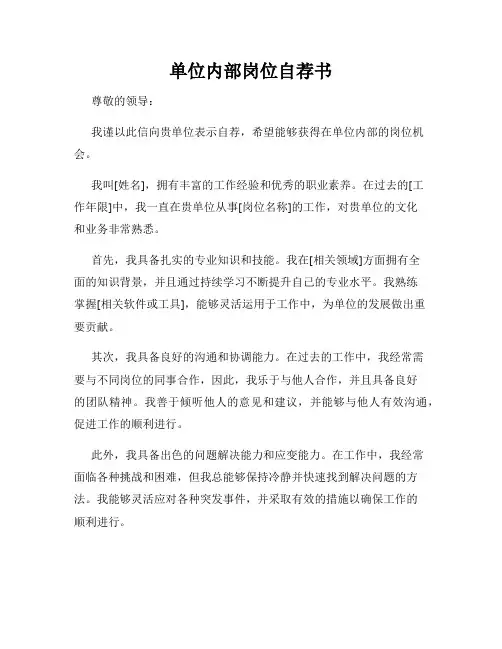 单位内部岗位自荐书

尊敬的领导：

我谨以此信向贵单位表示自荐，希望能够获得在单位内部的岗位机会。

我叫[姓名]，拥有丰富的工作经验和优秀的职业素养。在过去的[工作年限]中，我一直在贵单位从事[岗位名称]的工作，对贵单位的文化和业务非常熟悉。

首先，我具备扎实的专业知识和技能。我在[相关领域]方面拥有全面的知识背景，并且通过持续学习不断提升自己的专业水平。我熟练掌握[相关软件或工具]，能够灵活运用于工作中，为单位的发展做出重要贡献。

其次，我具备良好的沟通和协调能力。在过去的工作中，我经常需要与不同岗位的同事合作，因此，我乐于与他人合作，并且具备良好的团队精神。我善于倾听他人的意见和建议，并能够与他人有效沟通，促进工作的顺利进行。

此外，我具备出色的问题解决能力和应变能力。在工作中，我经常面临各种挑战和困难，但我总能够保持冷静并快速找到解决问题的方法。我能够灵活应对各种突发事件，并采取有效的措施以确保工作的顺利进行。